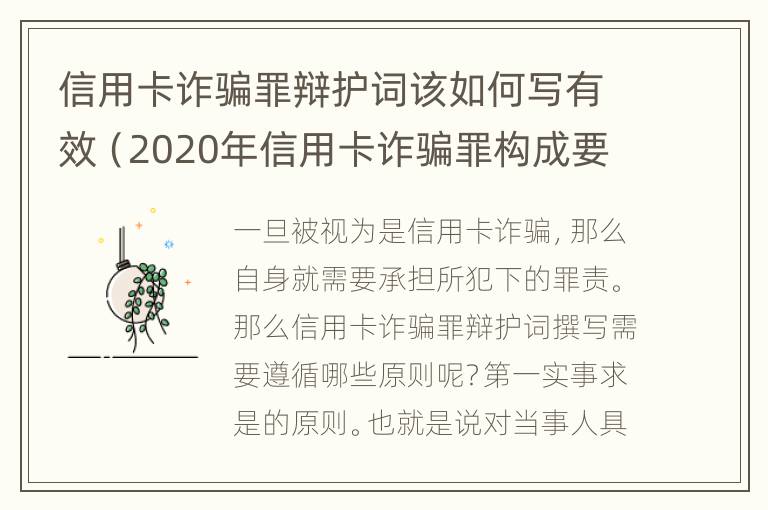 信用卡诈骗罪辩护词该如何写有效（2020年信用卡诈骗罪构成要

一旦被视为是信用卡诈骗，那么自身就需要承担所犯下的罪责。那么信用卡诈骗罪辩护词撰写需要遵循哪些原则呢？第一实事求是的原则。也就是说对当事人具